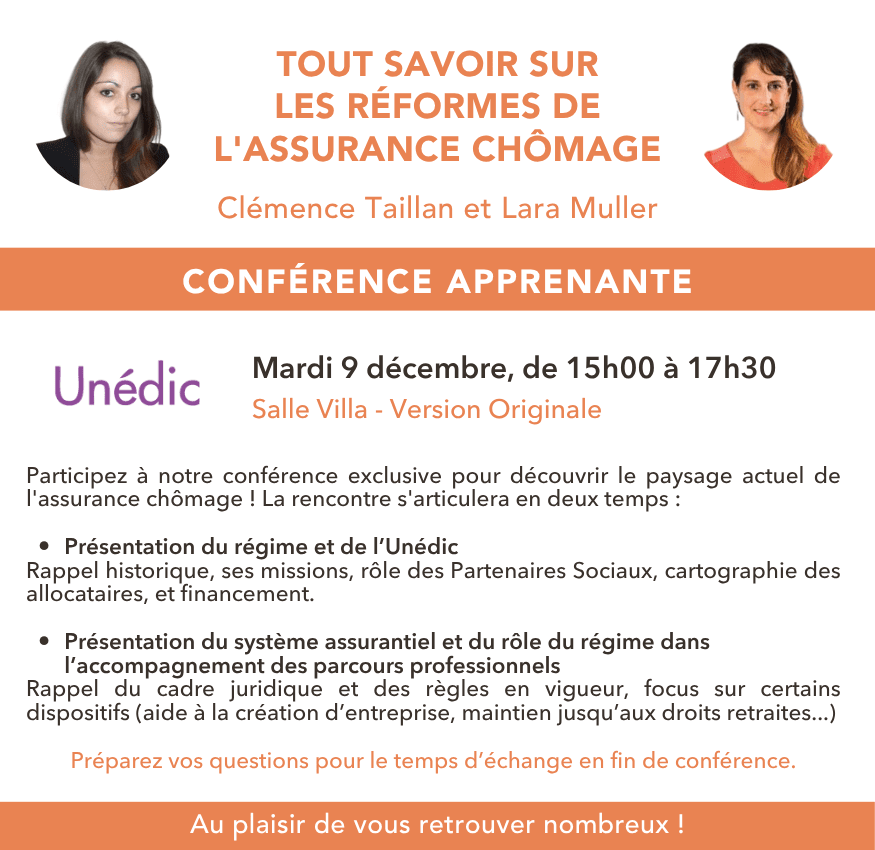 TOUT SAVOIR SUR LES RÉFORMES DE L'ASSURANCE CHÔMAGE

Clémence Taillan et Lara Muller

CONFÉRENCE APPRENANTE

Unédic

Mardi 9 décembre, de 15h00 à 17h30

Salle Villa - Version Originale

Participez à notre conférence exclusive pour découvrir le paysage actuel de l'assurance chômage ! La rencontre s'articulera en deux temps :

• Présentation du régime et de l'Unédic
Rappel historique, ses missions, rôle des Partenaires Sociaux, cartographie des allocataires, et financement.

• Présentation du système assurantiel et du rôle du régime dans l'accompagnement des parcours professionnels
Rappel du cadre juridique et des règles en vigueur, focus sur certains dispositifs (aide à la création d'entreprise, maintien jusqu'aux droits retraites...)

Préparez vos questions pour le temps d'échange en fin de conférence.

Au plaisir de vous retrouver nombreux !